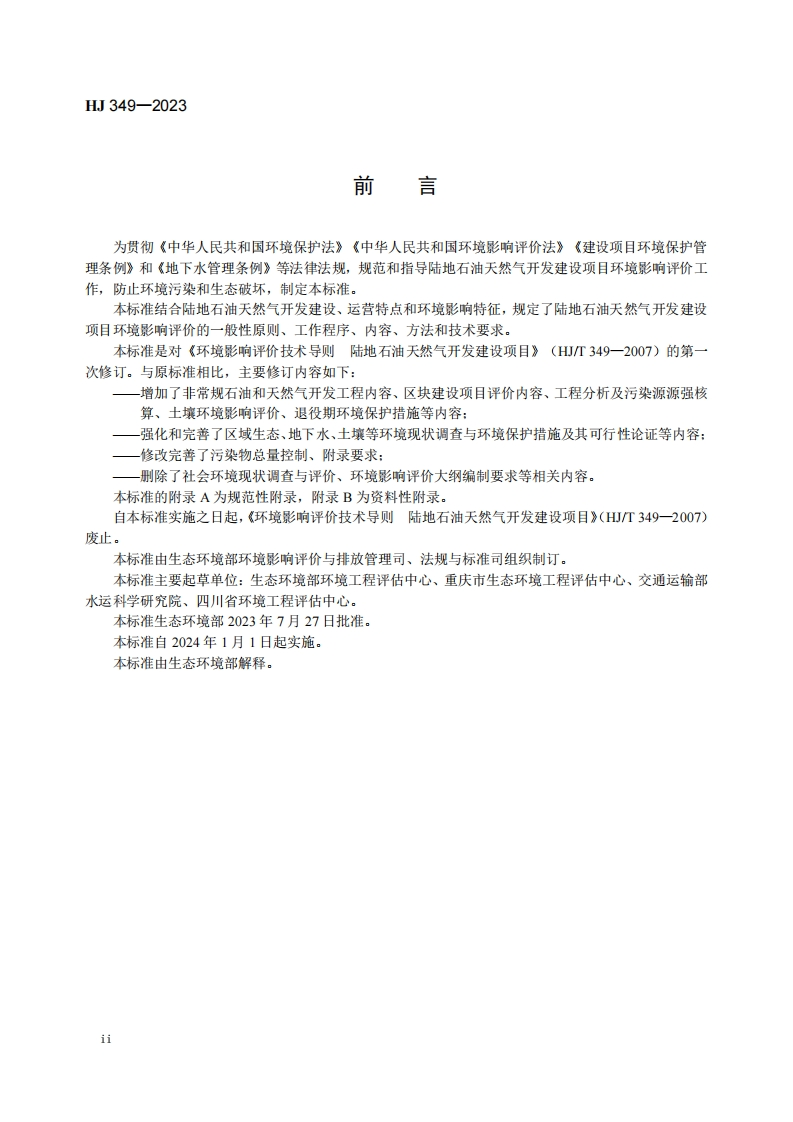 HJ 349—2023

前　言

为贯彻《中华人民共和国环境保护法》《中华人民共和国环境影响评价法》《建设项目环境保护管理条例》和《地下水管理条例》等法律法规，规范和指导陆地石油天然气开发建设项目环境影响评价工作，防止环境污染和生态破坏，制定本标准。

本标准结合陆地石油天然气开发建设、运营特点和环境影响特征，规定了陆地石油天然气开发建设项目环境影响评价的一般性原则、工作程序、内容、方法和技术要求。

本标准是对《环境影响评价技术导则　陆地石油天然气开发建设项目》（HJ/T 349—2007）的第一次修订。与原标准相比，主要修订内容如下：

——增加了非常规石油和天然气开发工程内容、区块建设项目评价内容、工程分析及污染源源强核算、土壤环境影响评价、退役期环境保护措施等内容；

——强化和完善了区域生态、地下水、土壤等环境现状调查与环境保护措施及其可行性论证等内容；

——修改完善了污染物总量控制、附录要求；

——删除了社会环境现状调查与评价、环境影响评价大纲编制要求等相关内容。

本标准的附录 A 为规范性附录，附录 B 为资料性附录。

自本标准实施之日起，《环境影响评价技术导则　陆地石油天然气开发建设项目》（HJ/T 349—2007）废止。

本标准由生态环境部环境影响评价与排放管理司、法规与标准司组织制订。

本标准主要起草单位：生态环境部环境工程评估中心、重庆市生态环境工程评估中心、交通运输部水运科学研究院、四川省环境工程评估中心。

本标准生态环境部 2023 年 7 月 27 日批准。

本标准自 2024 年 1 月 1 日起实施。

本标准由生态环境部解释。

ii